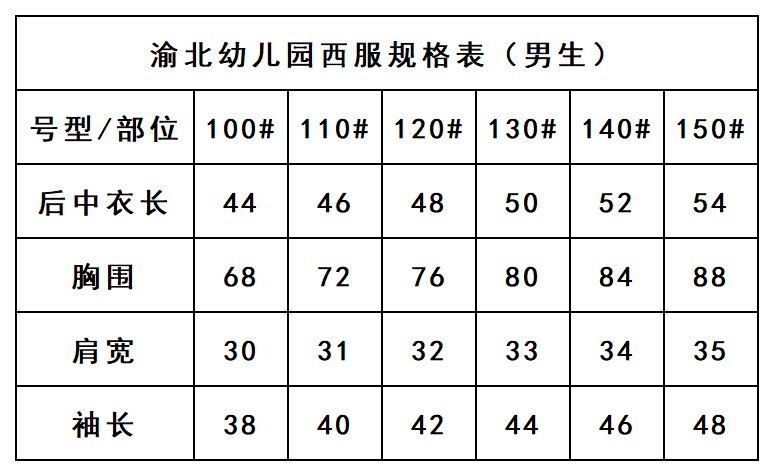 | 渝北幼儿园西服规格表（男生） | | | | | | |
|---|---|---|---|---|---|---|
| 号型/部位 | 100# | 110# | 120# | 130# | 140# | 150# |
| 后中衣长 | 44 | 46 | 48 | 50 | 52 | 54 |
| 胸围 | 68 | 72 | 76 | 80 | 84 | 88 |
| 肩宽 | 30 | 31 | 32 | 33 | 34 | 35 |
| 袖长 | 38 | 40 | 42 | 44 | 46 | 48 |